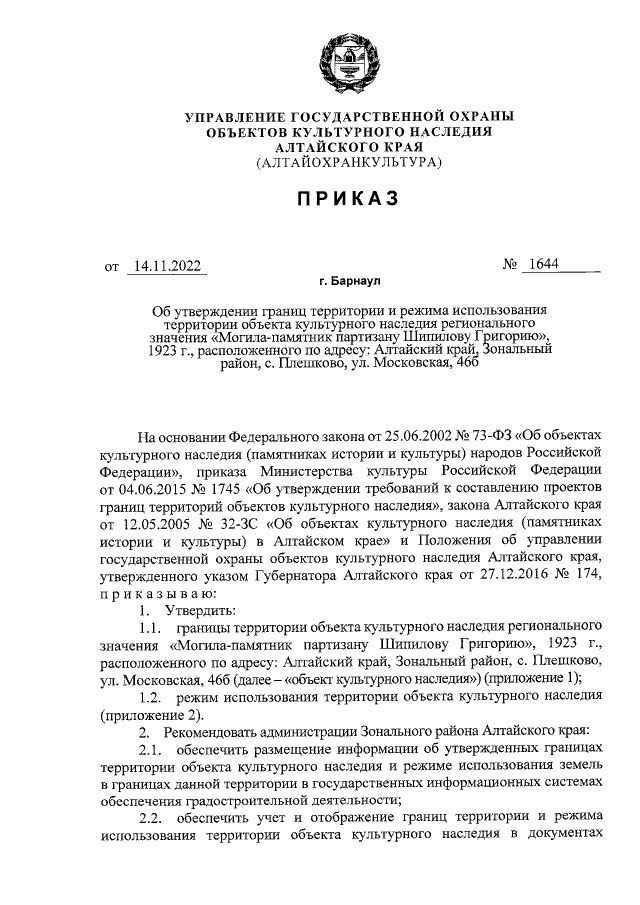 УПРАВЛЕНИЕ ГОСУДАРСТВЕННОЙ ОХРАНЫ
ОБЪЕКТОВ КУЛЬТУРНОГО НАСЛЕДИЯ
АЛТАЙСКОГО КРАЯ
(АЛТАЙОХРАНКУЛЬТУРА)

ПРИКАЗ

от 14.11.2022 № 1644

г. Барнаул

Об утверждении границ территории и режима использования территории объекта культурного наследия регионального значения «Могила-памятник партизану Шипилову Григорию», 1923 г., расположенного по адресу: Алтайский край, Зональный район, с. Плешково, ул. Московская, 46б

На основании Федерального закона от 25.06.2002 № 73-ФЗ «Об объектах культурного наследия (памятниках истории и культуры) народов Российской Федерации», приказа Министерства культуры Российской Федерации от 04.06.2015 № 1745 «Об утверждении требований к составлению проектов границ территорий объектов культурного наследия», закона Алтайского края от 12.05.2005 № 32-ЗС «Об объектах культурного наследия (памятниках истории и культуры) в Алтайском крае» и Положения об управлении государственной охраны объектов культурного наследия Алтайского края, утвержденного указом Губернатора Алтайского края от 27.12.2016 № 174, приказываю:

1. Утвердить:

1.1. границы территории объекта культурного наследия регионального значения «Могила-памятник партизану Шипилову Григорию», 1923 г., расположенного по адресу: Алтайский край, Зональный район, с. Плешково, ул. Московская, 46б (далее – «объект культурного наследия») (приложение 1);

1.2. режим использования территории объекта культурного наследия (приложение 2).

2. Рекомендовать администрации Зонального района Алтайского края:

2.1. обеспечить размещение информации об утвержденных границах территории объекта культурного наследия и режиме использования земель в границах данной территории в государственных информационных системах обеспечения градостроительной деятельности;

2.2. обеспечить учет и отображение границ территории и режима использования территории объекта культурного наследия в документах